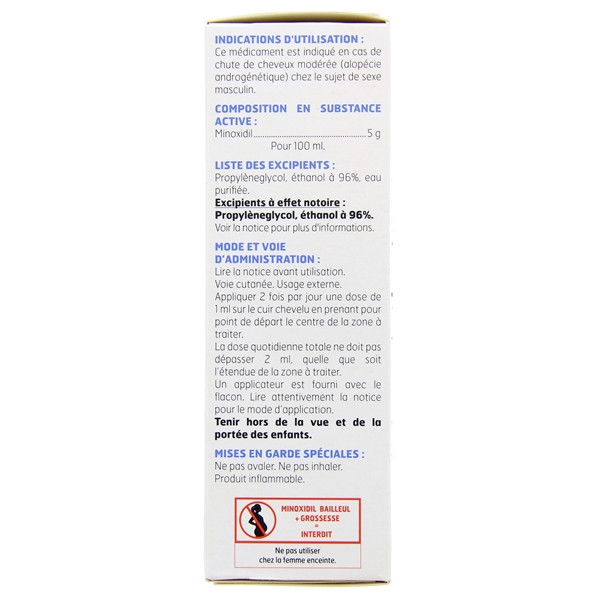 INDICATIONS D'UTILISATION :
Ce médicament est indiqué en cas de chute de cheveux modérée (alopécie androgénétique) chez le sujet de sexe masculin.

COMPOSITION EN SUBSTANCE ACTIVE :
Minoxidil 5 g
Pour 100 ml.

LISTE DES EXCIPIENTS :
Propylèneglycol, éthanol à 96%, eau purifiée.

Excipients à effet notoire :
Propylèneglycol, éthanol à 96%.
Voir la notice pour plus d'informations.

MODE ET VOIE D'ADMINISTRATION :
Lire la notice avant utilisation.
Voie cutanée. Usage externe.
Appliquer 2 fois par jour une dose de 1 ml sur le cuir chevelu en prenant pour point de départ le centre de la zone à traiter.
La dose quotidienne totale ne doit pas dépasser 2 ml, quelle que soit l'étendue de la zone à traiter.
Un applicateur est fourni avec le flacon. Lire attentivement la notice pour le mode d'application.
Tenir hors de la vue et de la portée des enfants.

MISES EN GARDE SPÉCIALES :
Ne pas avaler. Ne pas inhaler.
Produit inflammable.

MINOXIDIL BAILLEUL
+ GROSSESSE
=
INTERDIT

Ne pas utiliser
chez la femme enceinte.